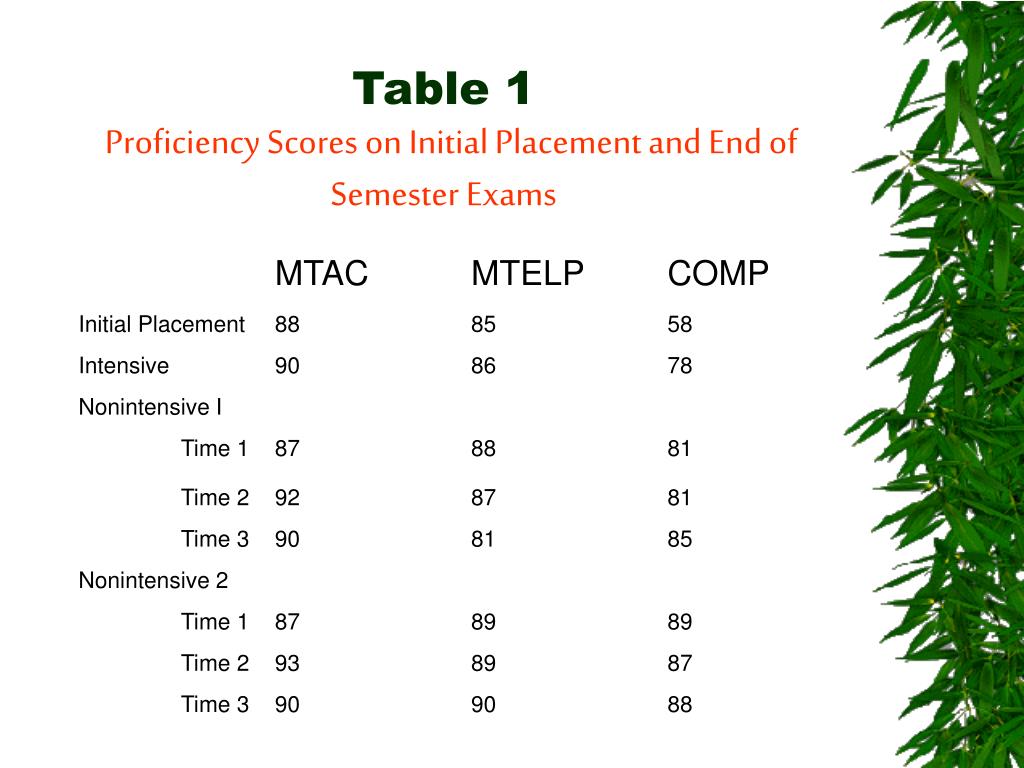 Table 1
Proficiency Scores on Initial Placement and End of Semester Exams

| | MTAC | MTELP | COMP |
|---|---|---|---|
| Initial Placement | 88 | 85 | 58 |
| Intensive | 90 | 86 | 78 |
| Nonintensive I | | | |
| Time 1 | 87 | 88 | 81 |
| Time 2 | 92 | 87 | 81 |
| Time 3 | 90 | 81 | 85 |
| Nonintensive 2 | | | |
| Time 1 | 87 | 89 | 89 |
| Time 2 | 93 | 89 | 87 |
| Time 3 | 90 | 90 | 88 |